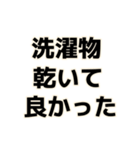 洗濯物
乾いて
良かった